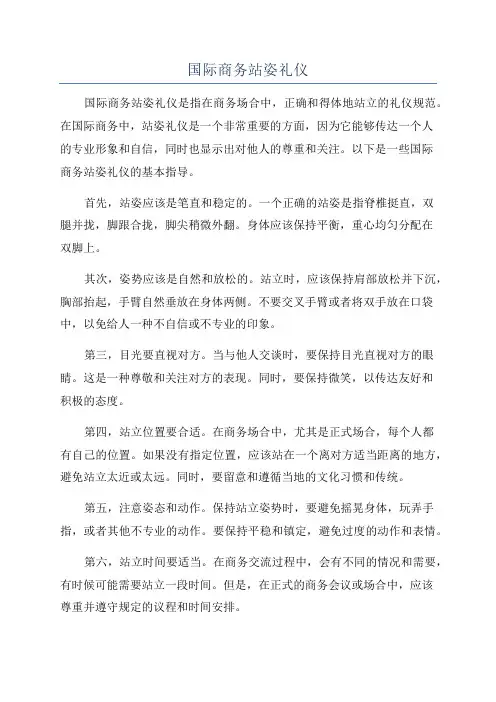 国际商务站姿礼仪

国际商务站姿礼仪是指在商务场合中，正确和得体地站立的礼仪规范。在国际商务中，站姿礼仪是一个非常重要的方面，因为它能够传达一个人的专业形象和自信，同时也显示出对他人的尊重和关注。以下是一些国际商务站姿礼仪的基本指导。

首先，站姿应该是笔直和稳定的。一个正确的站姿是指脊椎挺直，双腿并拢，脚跟合拢，脚尖稍微外翻。身体应该保持平衡，重心均匀分配在双脚上。

其次，姿势应该是自然和放松的。站立时，应该保持肩部放松并下沉，胸部抬起，手臂自然垂放在身体两侧。不要交叉手臂或者将双手放在口袋中，以免给人一种不自信或不专业的印象。

第三，目光要直视对方。当与他人交谈时，要保持目光直视对方的眼睛。这是一种尊敬和关注对方的表现。同时，要保持微笑，以传达友好和积极的态度。

第四，站立位置要合适。在商务场合中，尤其是正式场合，每个人都有自己的位置。如果没有指定位置，应该站在一个离对方适当距离的地方，避免站立太近或太远。同时，要留意和遵循当地的文化习惯和传统。

第五，注意姿态和动作。保持站立姿势时，要避免摇晃身体，玩弄手指，或者其他不专业的动作。要保持平稳和镇定，避免过度的动作和表情。

第六，站立时间要适当。在商务交流过程中，会有不同的情况和需要，有时候可能需要站立一段时间。但是，在正式的商务会议或场合中，应该尊重并遵守规定的议程和时间安排。